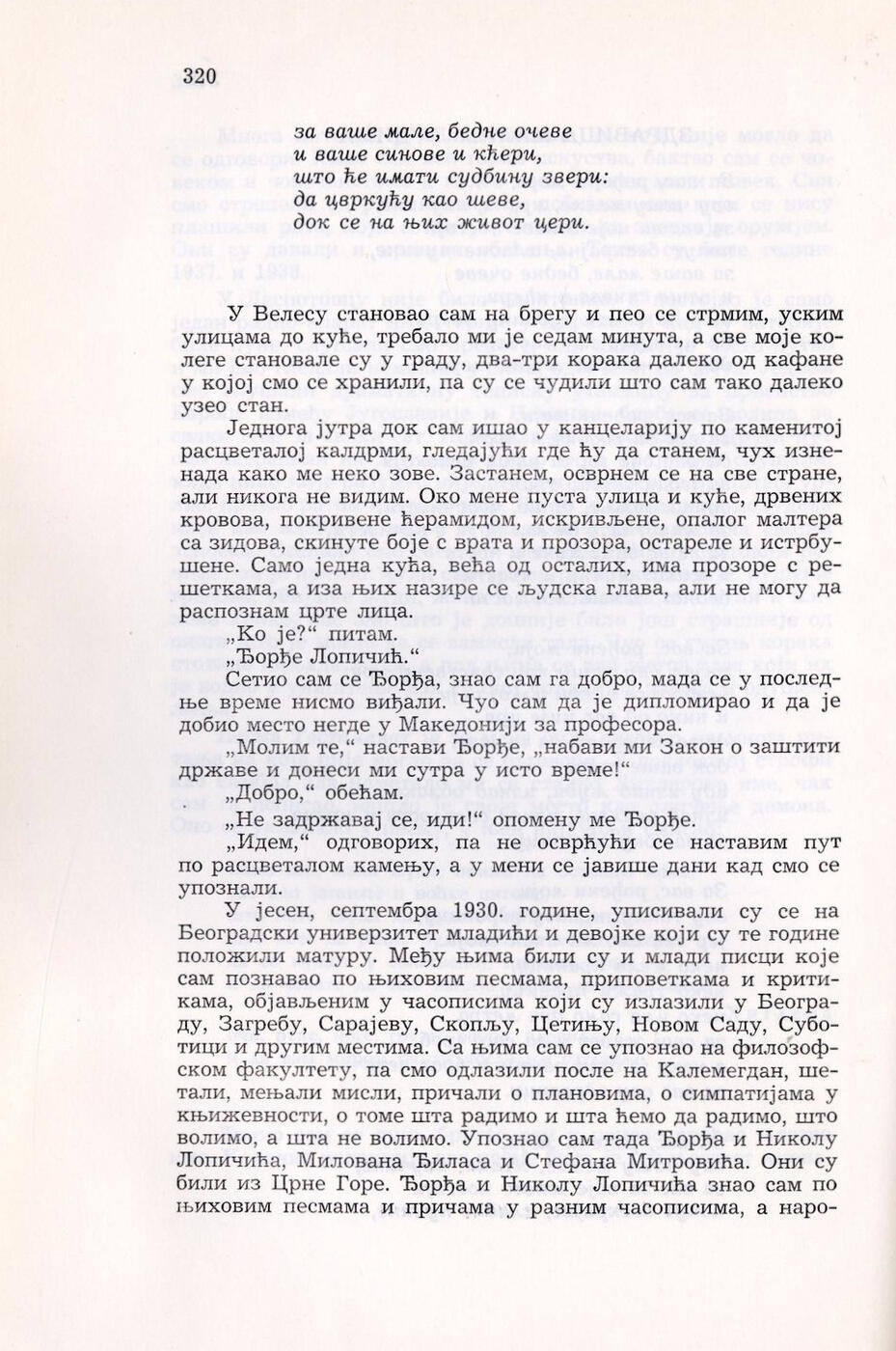 320

за ваше мале, бедне очеве
и ваше синове и кћери,
што ће имати судбину звери:
да цвркућу као шеве,
док се на њих живот цери.

У Велесу становао сам на брегу и пео се стрмим, уским улицама до куће, требало ми је седам минута, а све моје колеге становале су у граду, два-три корака далеко од кафане у којој смо се хранили, па су се чудили што сам тако далеко узео стан.

Једнога јутра док сам ишао у канцеларију по каменитој расцветалој калдрми, гледајући где ћу да станем, чух изненада како ме неко зове. Застанем, осврнем се на све стране, али никога не видим. Око мене пуста улица и куће, дрвених кровова, покривене ћерамидом, искривљене, опалог малтера са зидова, скинуте боје с врата и прозора, остареле и истрбушене. Само једна кућа, већа од осталих, има прозоре с решеткама, а иза њих назире се људска глава, али не могу да распознам црте лица.

„Ко је?" питам.

„Ђорђе Лопичић."

Сетио сам се Ђорђа, знао сам га добро, мада се у последње време нисмо виђали. Чуо сам да је дипломирао и да је добио место негде у Македонији за професора.

„Молим те," настави Ђорђе, „набави ми Закон о заштити државе и донеси ми сутра у исто време!"

„Добро," обећам.

„Не задржавај се, иди!" опомену ме Ђорђе.

„Идем," одговорих, па не осврћући се наставим пут по расцветалом камењу, а у мени се јавише дани кад смо се упознали.

У јесен, септембра 1930. године, уписивали су се на Београдски универзитет младићи и девојке који су те године положили матуру. Међу њима били су и млади писци које сам познавао по њиховим песмама, приповеткама и критикама, објављеним у часописима који су излазили у Београду, Загребу, Сарајеву, Скопљу, Цетињу, Новом Саду, Суботици и другим местима. Са њима сам се упознао на филозофском факултету, па смо одлазили после на Калемегдан, шетали, мењали мисли, причали о плановима, о симпатијама у књижевности, о томе шта радимо и шта ћемо да радимо, што волимо, а шта не волимо. Упознао сам тада Ђорђа и Николу Лопичића, Милована Ђиласа и Стефана Митровића. Они су били из Црне Горе. Ђорђа и Николу Лопичића знао сам по њиховим песмама и причама у разним часописима, а наро-